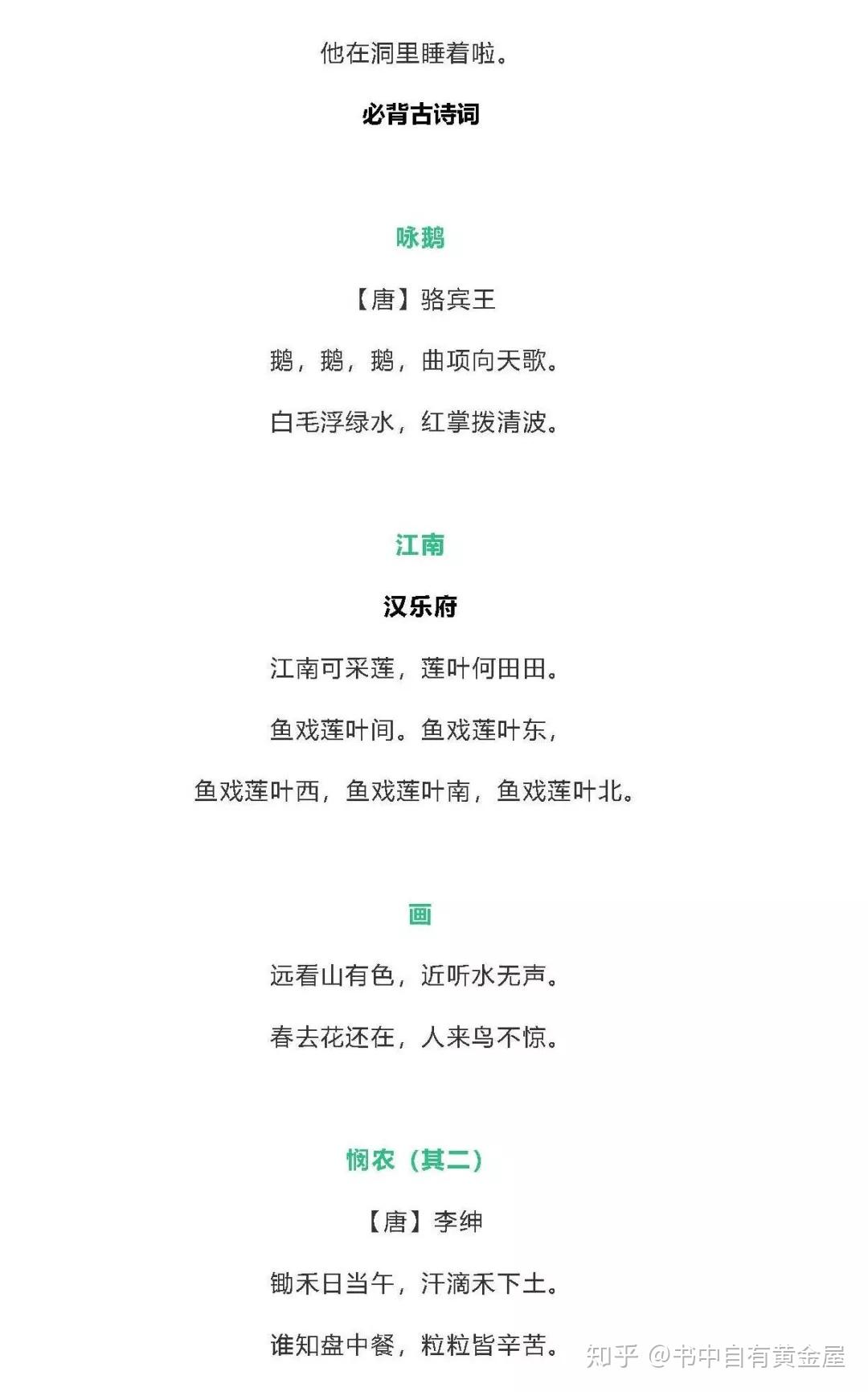 他在洞里睡着啦。

必背古诗词

咏鹅

【唐】骆宾王

鹅，鹅，鹅，曲项向天歌。

白毛浮绿水，红掌拨清波。

江南

汉乐府

江南可采莲，莲叶何田田。

鱼戏莲叶间。鱼戏莲叶东，

鱼戏莲叶西，鱼戏莲叶南，鱼戏莲叶北。

画

远看山有色，近听水无声。

春去花还在，人来鸟不惊。

悯农（其二）

【唐】李绅

锄禾日当午，汗滴禾下土。

谁知盘中餐，粒粒皆辛苦。

知乎 @书中自有黄金屋